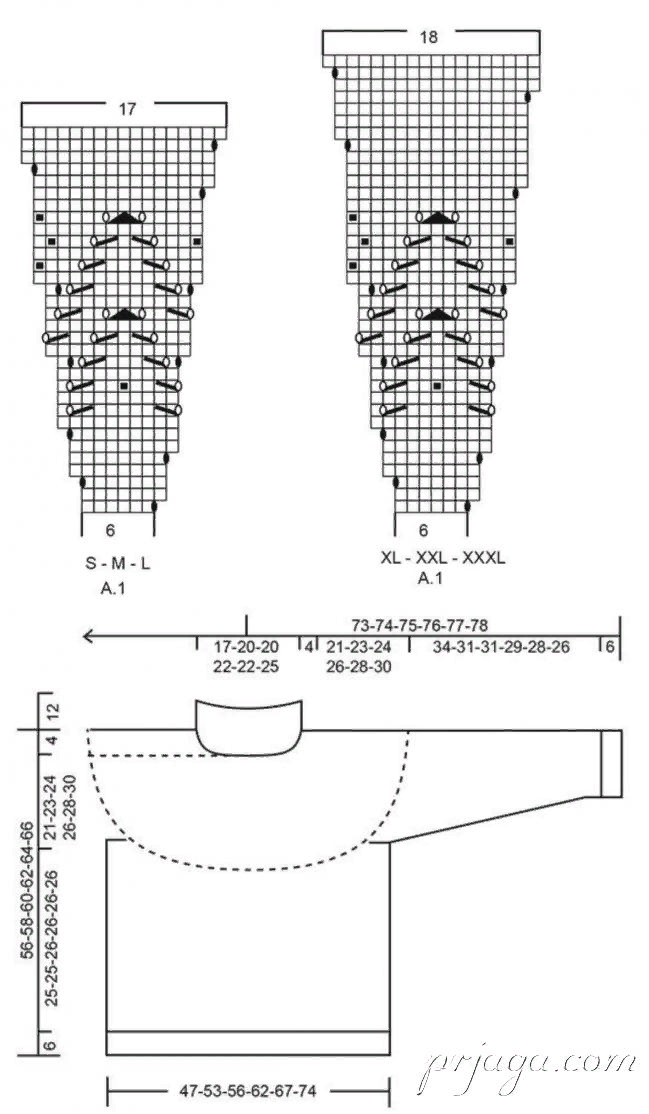 17

6

S - M - L
A.1

18

6

XL - XXL - XXXL
A.1

73-74-75-76-77-78

17-20-20
22-22-25

4

21-23-24
26-28-30

34-31-31-29-28-26

6

12

4

21-23-24
26-28-30

56-58-60-62-64-66

25-25-26-26-26-26

6

47-53-56-62-67-74

prjaga.com